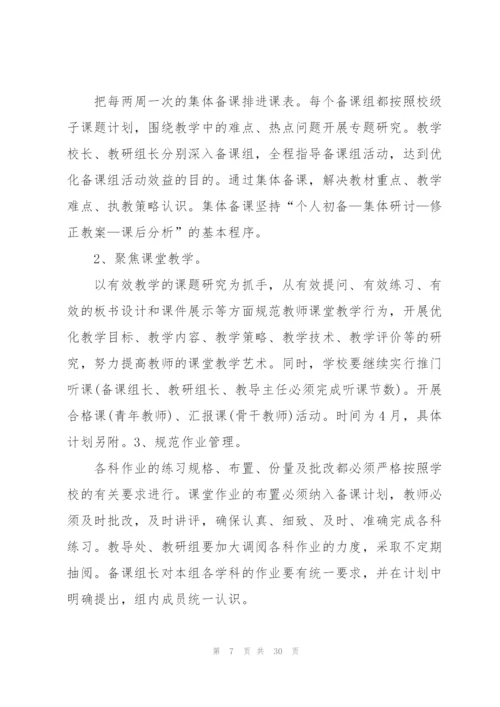 把每两周一次的集体备课排进课表。每个备课组都按照校级子课题计划，围绕教学中的难点、热点问题开展专题研究。教学校长、教研组长分别深入备课组，全程指导备课组活动，达到优化备课组活动效益的目的。通过集体备课，解决教材重点、教学难点、执教策略认识。集体备课坚持“个人初备—集体研讨—修正教案—课后分析”的基本程序。

2、聚焦课堂教学。

以有效教学的课题研究为抓手，从有效提问、有效练习、有效的板书设计和课件展示等方面规范教师课堂教学行为，开展优化教学目标、教学内容、教学策略、教学技术、教学评价等的研究，努力提高教师的课堂教学艺术。同时，学校要继续实行推门听课(备课组长、教研组长、教导主任必须完成听课节数)。开展合格课(青年教师)、汇报课(骨干教师)活动。时间为4月，具体计划另附。3、规范作业管理。

各科作业的练习规格、布置、份量及批改都必须严格按照学校的有关要求进行。课堂作业的布置必须纳入备课计划，教师必须及时批改，及时讲评，确保认真、细致、及时、准确完成各科练习。教导处、教研组要加大调阅各科作业的力度，采取不定期抽阅。备课组长对本组各学科的作业要有统一要求，并在计划中明确提出，组内成员统一认识。

第 7 页 共 30 页